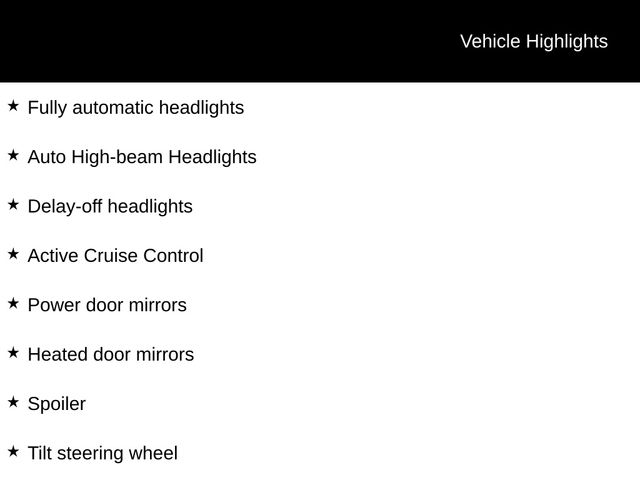 Vehicle Highlights

★ Fully automatic headlights

★ Auto High-beam Headlights

★ Delay-off headlights

★ Active Cruise Control

★ Power door mirrors

★ Heated door mirrors

★ Spoiler

★ Tilt steering wheel